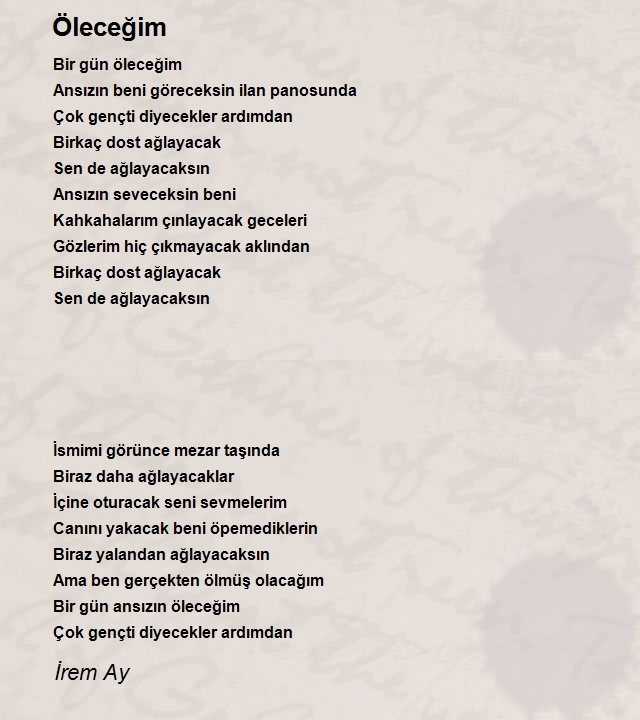 Öleceğim

Bir gün öleceğim
Ansızın beni göreceksin ilan panosunda
Çok gençti diyecekler ardımdan
Birkaç dost ağlayacak
Sen de ağlayacaksın
Ansızın seveceksin beni
Kahkahalarım çınlayacak geceleri
Gözlerim hiç çıkmayacak aklından
Birkaç dost ağlayacak
Sen de ağlayacaksın

İsmimi görünce mezar taşında
Biraz daha ağlayacaklar
İçine oturacak seni sevmelerim
Canını yakacak beni öpemediklerin
Biraz yalandan ağlayacaksın
Ama ben gerçekten ölmüş olacağım
Bir gün ansızın öleceğim
Çok gençti diyecekler ardımdan

İrem Ay